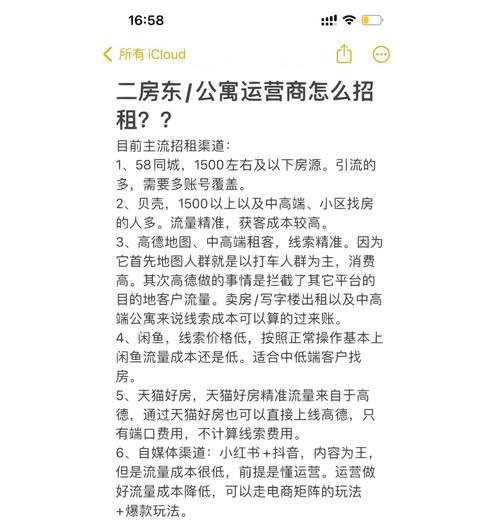 16:58

所有 iCloud

二房东/公寓运营商怎么招租？？

目前主流招租渠道：
1、58同城，1500左右及以下房源。引流的多，需要多账号覆盖。
2、贝壳，1500以上以及中高端、小区找房的人多。流量精准，获客成本较高。
3、高德地图、中高端租客，线索精准。因为它首先地图人群就是以打车人群为主，消费高。其次高德做的事情是拦截了其它平台的目的地客户流量。卖房/写字楼出租以及中高端公寓来说线索成本可以算的过来账。
4、闲鱼，线索价格低，按照正常操作基本上闲鱼流量成本还是低。适合中低端客户找房。
5、天猫好房，天猫好房精准流量来自于高德，通过天猫好房也可以直接上线高德，只有端口费用，不计算线索费用。
6、自媒体渠道：小红书+抖音，内容为王，但是流量成本很低，前提是懂运营。运营做好流量成本降低，可以走电商矩阵的玩法+爆款玩法。